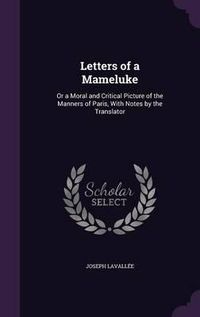 Letters of a Mameluke

Or a Moral and Critical Picture of the Manners of Paris, With Notes by the Translator

Scholar SELECT

JOSEPH LAVALLÉE